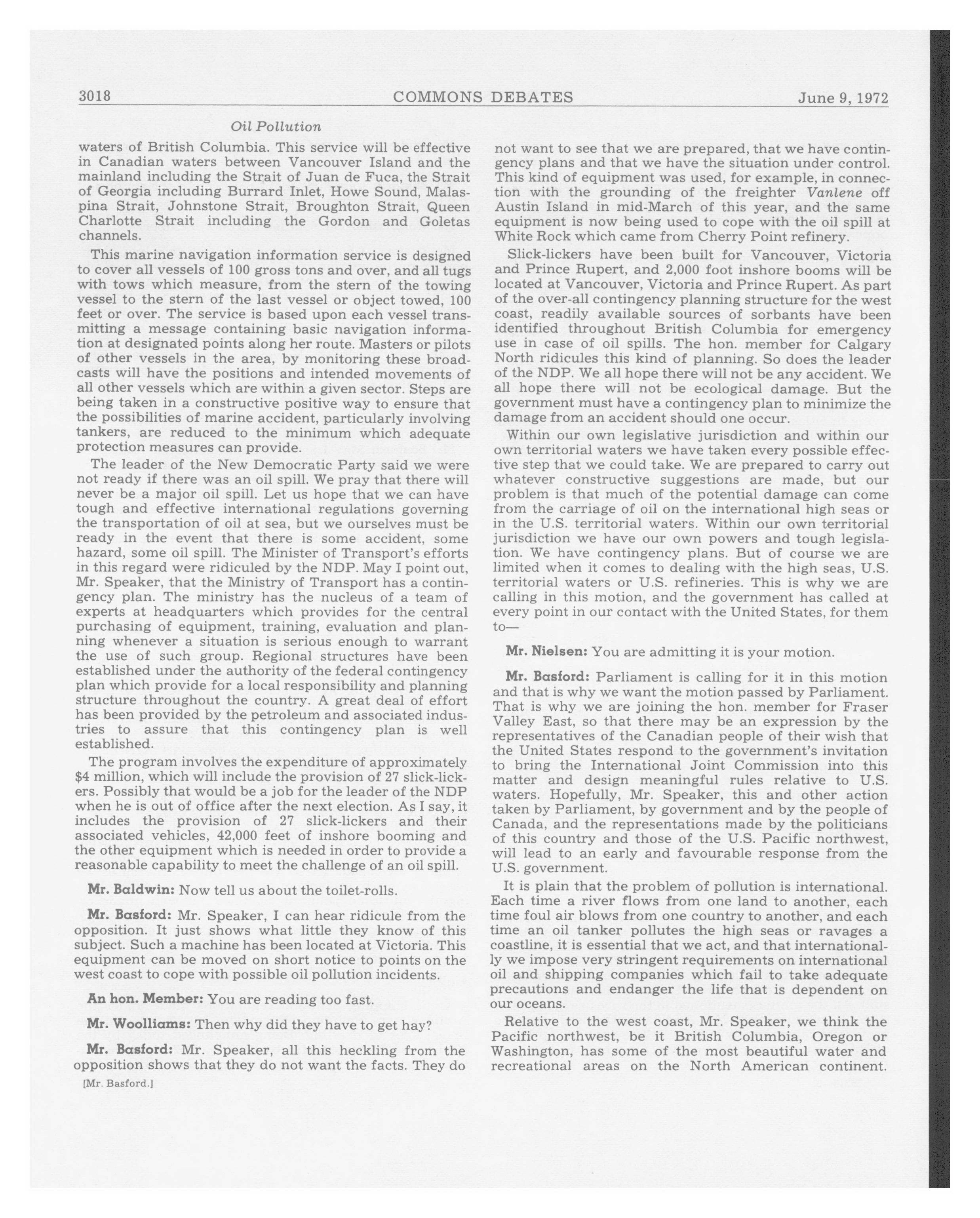 3018 COMMONS DEBATES June 9, 1972

Oil Pollution

waters of British Columbia. This service will be effective in Canadian waters between Vancouver Island and the mainland including the Strait of Juan de Fuca, the Strait of Georgia including Burrard Inlet, Howe Sound, Malaspina Strait, Johnstone Strait, Broughton Strait, Queen Charlotte Strait including the Gordon and Goletas channels.

This marine navigation information service is designed to cover all vessels of 100 gross tons and over, and all tugs with tows which measure, from the stern of the towing vessel to the stern of the last vessel or object towed, 100 feet or over. The service is based upon each vessel transmitting a message containing basic navigation information at designated points along her route. Masters or pilots of other vessels in the area, by monitoring these broadcasts will have the positions and intended movements of all other vessels which are within a given sector. Steps are being taken in a constructive positive way to ensure that the possibilities of marine accident, particularly involving tankers, are reduced to the minimum which adequate protection measures can provide.

The leader of the New Democratic Party said we were not ready if there was an oil spill. We pray that there will never be a major oil spill. Let us hope that we can have tough and effective international regulations governing the transportation of oil at sea, but we ourselves must be ready in the event that there is some accident, some hazard, some oil spill. The Minister of Transport's efforts in this regard were ridiculed by the NDP. May I point out, Mr. Speaker, that the Ministry of Transport has a contingency plan. The ministry has the nucleus of a team of experts at headquarters which provides for the central purchasing of equipment, training, evaluation and planning whenever a situation is serious enough to warrant the use of such group. Regional structures have been established under the authority of the federal contingency plan which provide for a local responsibility and planning structure throughout the country. A great deal of effort has been provided by the petroleum and associated industries to assure that this contingency plan is well established.

The program involves the expenditure of approximately $4 million, which will include the provision of 27 slick-lickers. Possibly that would be a job for the leader of the NDP when he is out of office after the next election. As I say, it includes the provision of 27 slick-lickers and their associated vehicles, 42,000 feet of inshore booming and the other equipment which is needed in order to provide a reasonable capability to meet the challenge of an oil spill.

Mr. Baldwin: Now tell us about the toilet-rolls.

Mr. Basford: Mr. Speaker, I can hear ridicule from the opposition. It just shows what little they know of this subject. Such a machine has been located at Victoria. This equipment can be moved on short notice to points on the west coast to cope with possible oil pollution incidents.

An hon. Member: You are reading too fast.

Mr. Woolliams: Then why did they have to get hay?

Mr. Basford: Mr. Speaker, all this heckling from the opposition shows that they do not want the facts. They do

[Mr. Basford.]

not want to see that we are prepared, that we have contingency plans and that we have the situation under control. This kind of equipment was used, for example, in connection with the grounding of the freighter Vanlene off Austin Island in mid-March of this year, and the same equipment is now being used to cope with the oil spill at White Rock which came from Cherry Point refinery.

Slick-lickers have been built for Vancouver, Victoria and Prince Rupert, and 2,000 foot inshore booms will be located at Vancouver, Victoria and Prince Rupert. As part of the over-all contingency planning structure for the west coast, readily available sources of sorbants have been identified throughout British Columbia for emergency use in case of oil spills. The hon. member for Calgary North ridicules this kind of planning. So does the leader of the NDP. We all hope there will not be any accident. We all hope there will not be ecological damage. But the government must have a contingency plan to minimize the damage from an accident should one occur.

Within our own legislative jurisdiction and within our own territorial waters we have taken every possible effective step that we could take. We are prepared to carry out whatever constructive suggestions are made, but our problem is that much of the potential damage can come from the carriage of oil on the international high seas or in the U.S. territorial waters. Within our own territorial jurisdiction we have our own powers and tough legislation. We have contingency plans. But of course we are limited when it comes to dealing with the high seas, U.S. territorial waters or U.S. refineries. This is why we are calling in this motion, and the government has called at every point in our contact with the United States, for them to—

Mr. Nielsen: You are admitting it is your motion.

Mr. Basford: Parliament is calling for it in this motion and that is why we want the motion passed by Parliament. That is why we are joining the hon. member for Fraser Valley East, so that there may be an expression by the representatives of the Canadian people of their wish that the United States respond to the government's invitation to bring the International Joint Commission into this matter and design meaningful rules relative to U.S. waters. Hopefully, Mr. Speaker, this and other action taken by Parliament, by government and by the people of Canada, and the representations made by the politicians of this country and those of the U.S. Pacific northwest, will lead to an early and favourable response from the U.S. government.

It is plain that the problem of pollution is international. Each time a river flows from one land to another, each time foul air blows from one country to another, and each time an oil tanker pollutes the high seas or ravages a coastline, it is essential that we act, and that internationally we impose very stringent requirements on international oil and shipping companies which fail to take adequate precautions and endanger the life that is dependent on our oceans.

Relative to the west coast, Mr. Speaker, we think the Pacific northwest, be it British Columbia, Oregon or Washington, has some of the most beautiful water and recreational areas on the North American continent.